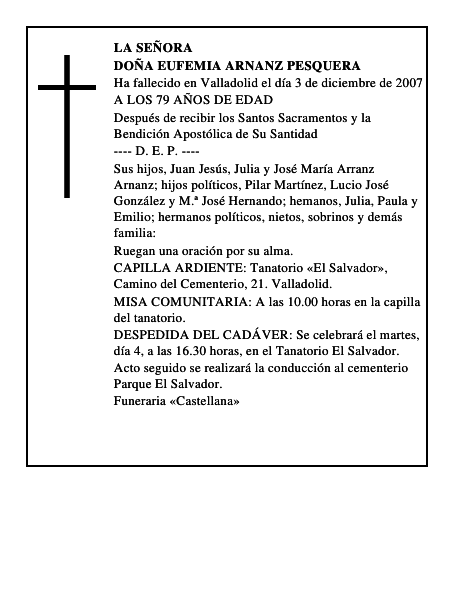 LA SEÑORA
DOÑA EUFEMIA ARNANZ PESQUERA
Ha fallecido en Valladolid el día 3 de diciembre de 2007
A LOS 79 AÑOS DE EDAD
Después de recibir los Santos Sacramentos y la Bendición Apostólica de Su Santidad
---- D. E. P. ----
Sus hijos, Juan Jesús, Julia y José María Arranz Arnanz; hijos políticos, Pilar Martínez, Lucio José González y M.ª José Hernando; hemanos, Julia, Paula y Emilio; hermanos políticos, nietos, sobrinos y demás familia:
Ruegan una oración por su alma.
CAPILLA ARDIENTE: Tanatorio «El Salvador», Camino del Cementerio, 21. Valladolid.
MISA COMUNITARIA: A las 10.00 horas en la capilla del tanatorio.
DESPEDIDA DEL CADÁVER: Se celebrará el martes, día 4, a las 16.30 horas, en el Tanatorio El Salvador. Acto seguido se realizará la conducción al cementerio Parque El Salvador.
Funeraria «Castellana»